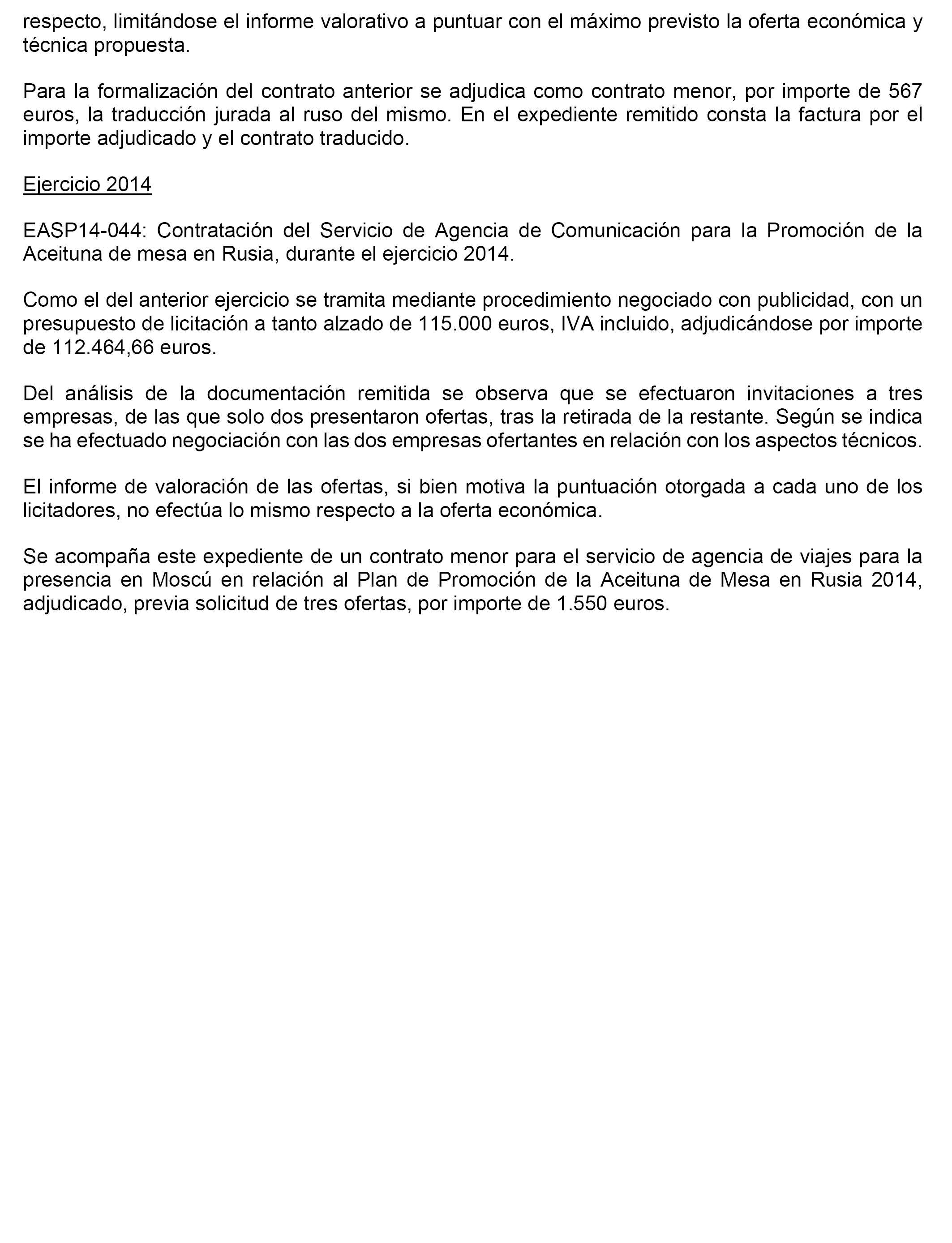 respecto, limitándose el informe valorativo a puntuar con el máximo previsto la oferta económica y técnica propuesta.

Para la formalización del contrato anterior se adjudica como contrato menor, por importe de 567 euros, la traducción jurada al ruso del mismo. En el expediente remitido consta la factura por el importe adjudicado y el contrato traducido.

Ejercicio 2014

EASP14-044: Contratación del Servicio de Agencia de Comunicación para la Promoción de la Aceituna de mesa en Rusia, durante el ejercicio 2014.

Como el del anterior ejercicio se tramita mediante procedimiento negociado con publicidad, con un presupuesto de licitación a tanto alzado de 115.000 euros, IVA incluido, adjudicándose por importe de 112.464,66 euros.

Del análisis de la documentación remitida se observa que se efectuaron invitaciones a tres empresas, de las que solo dos presentaron ofertas, tras la retirada de la restante. Según se indica se ha efectuado negociación con las dos empresas ofertantes en relación con los aspectos técnicos.

El informe de valoración de las ofertas, si bien motiva la puntuación otorgada a cada uno de los licitadores, no efectúa lo mismo respecto a la oferta económica.

Se acompaña este expediente de un contrato menor para el servicio de agencia de viajes para la presencia en Moscú en relación al Plan de Promoción de la Aceituna de Mesa en Rusia 2014, adjudicado, previa solicitud de tres ofertas, por importe de 1.550 euros.